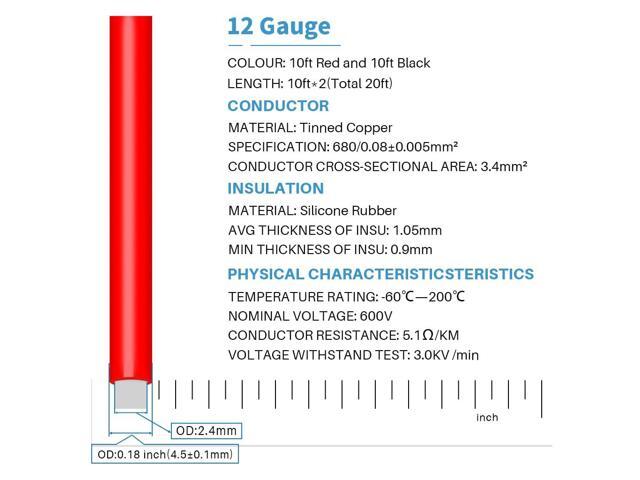 12 Gauge

COLOUR: 10ft Red and 10ft Black
LENGTH: 10ft*2(Total 20ft)

CONDUCTOR

MATERIAL: Tinned Copper
SPECIFICATION: 680/0.08±0.005mm²
CONDUCTOR CROSS-SECTIONAL AREA: 3.4mm²

INSULATION

MATERIAL: Silicone Rubber
AVG THICKNESS OF INSU: 1.05mm
MIN THICKNESS OF INSU: 0.9mm

PHYSICAL CHARACTERISTICSTERISTICS

TEMPERATURE RATING: -60℃—200℃
NOMINAL VOLTAGE: 600V
CONDUCTOR RESISTANCE: 5.1Ω/KM
VOLTAGE WITHSTAND TEST: 3.0KV /min

inch

OD:2.4mm

OD:0.18 inch(4.5±0.1mm)